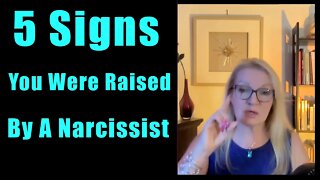 5 Signs

You Were Raised

By A Narcissist